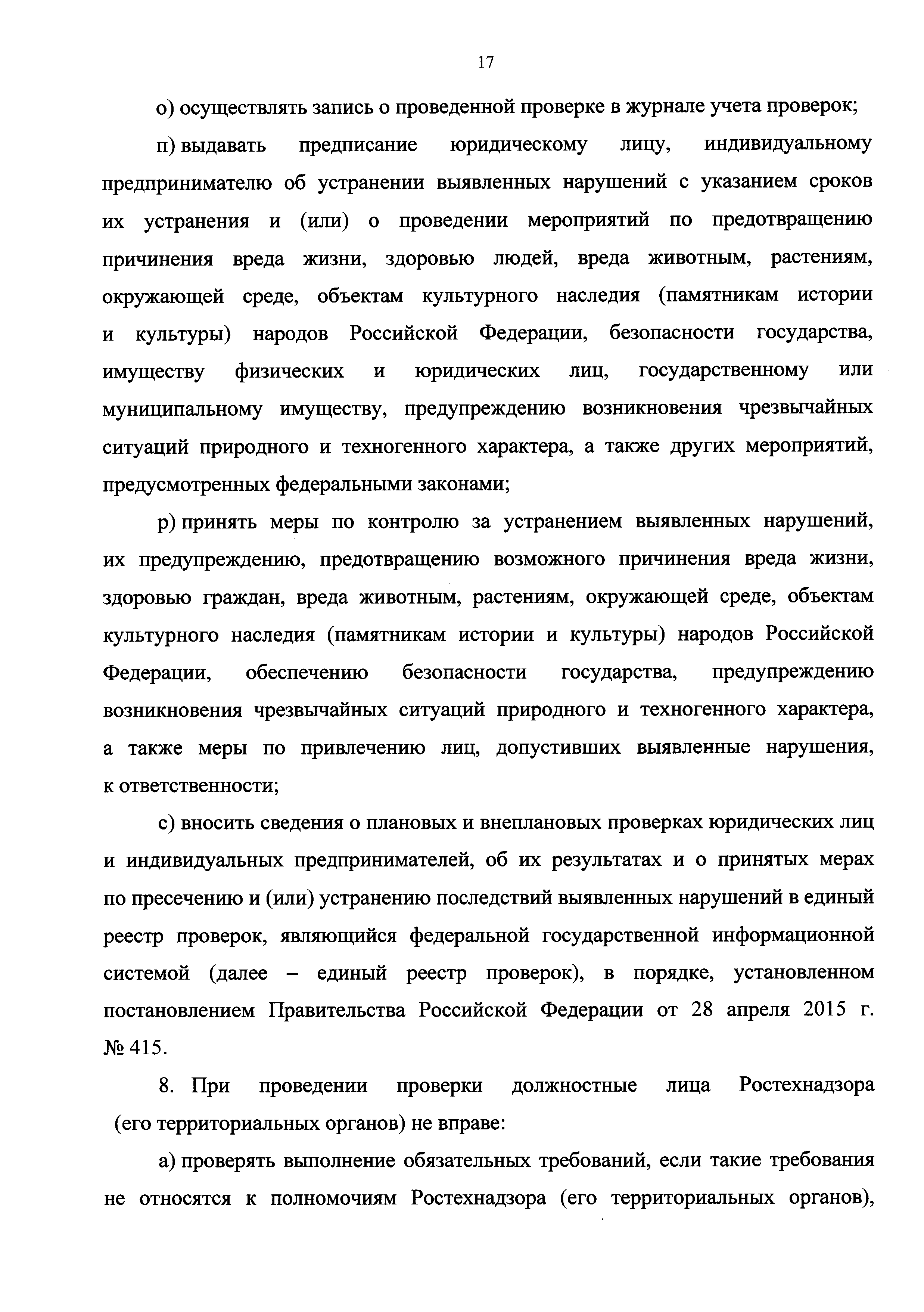 17

о) осуществлять запись о проведенной проверке в журнале учета проверок;

п) выдавать предписание юридическому лицу, индивидуальному предпринимателю об устранении выявленных нарушений с указанием сроков их устранения и (или) о проведении мероприятий по предотвращению причинения вреда жизни, здоровью людей, вреда животным, растениям, окружающей среде, объектам культурного наследия (памятникам истории и культуры) народов Российской Федерации, безопасности государства, имуществу физических и юридических лиц, государственному или муниципальному имуществу, предупреждению возникновения чрезвычайных ситуаций природного и техногенного характера, а также других мероприятий, предусмотренных федеральными законами;

р) принять меры по контролю за устранением выявленных нарушений, их предупреждению, предотвращению возможного причинения вреда жизни, здоровью граждан, вреда животным, растениям, окружающей среде, объектам культурного наследия (памятникам истории и культуры) народов Российской Федерации, обеспечению безопасности государства, предупреждению возникновения чрезвычайных ситуаций природного и техногенного характера, а также меры по привлечению лиц, допустивших выявленные нарушения, к ответственности;

с) вносить сведения о плановых и внеплановых проверках юридических лиц и индивидуальных предпринимателей, об их результатах и о принятых мерах по пресечению и (или) устранению последствий выявленных нарушений в единый реестр проверок, являющийся федеральной государственной информационной системой (далее – единый реестр проверок), в порядке, установленном постановлением Правительства Российской Федерации от 28 апреля 2015 г. № 415.

8. При проведении проверки должностные лица Ростехнадзора (его территориальных органов) не вправе:

а) проверять выполнение обязательных требований, если такие требования не относятся к полномочиям Ростехнадзора (его территориальных органов),